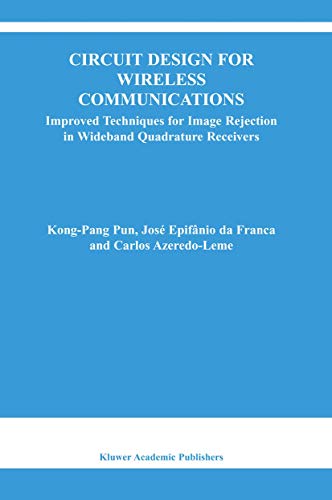 CIRCUIT DESIGN FOR WIRELESS COMMUNICATIONS

Improved Techniques for Image Rejection in Wideband Quadrature Receivers

Kong-Pang Pun, José Epifânio da Franca and Carlos Azeredo-Leme

Kluwer Academic Publishers